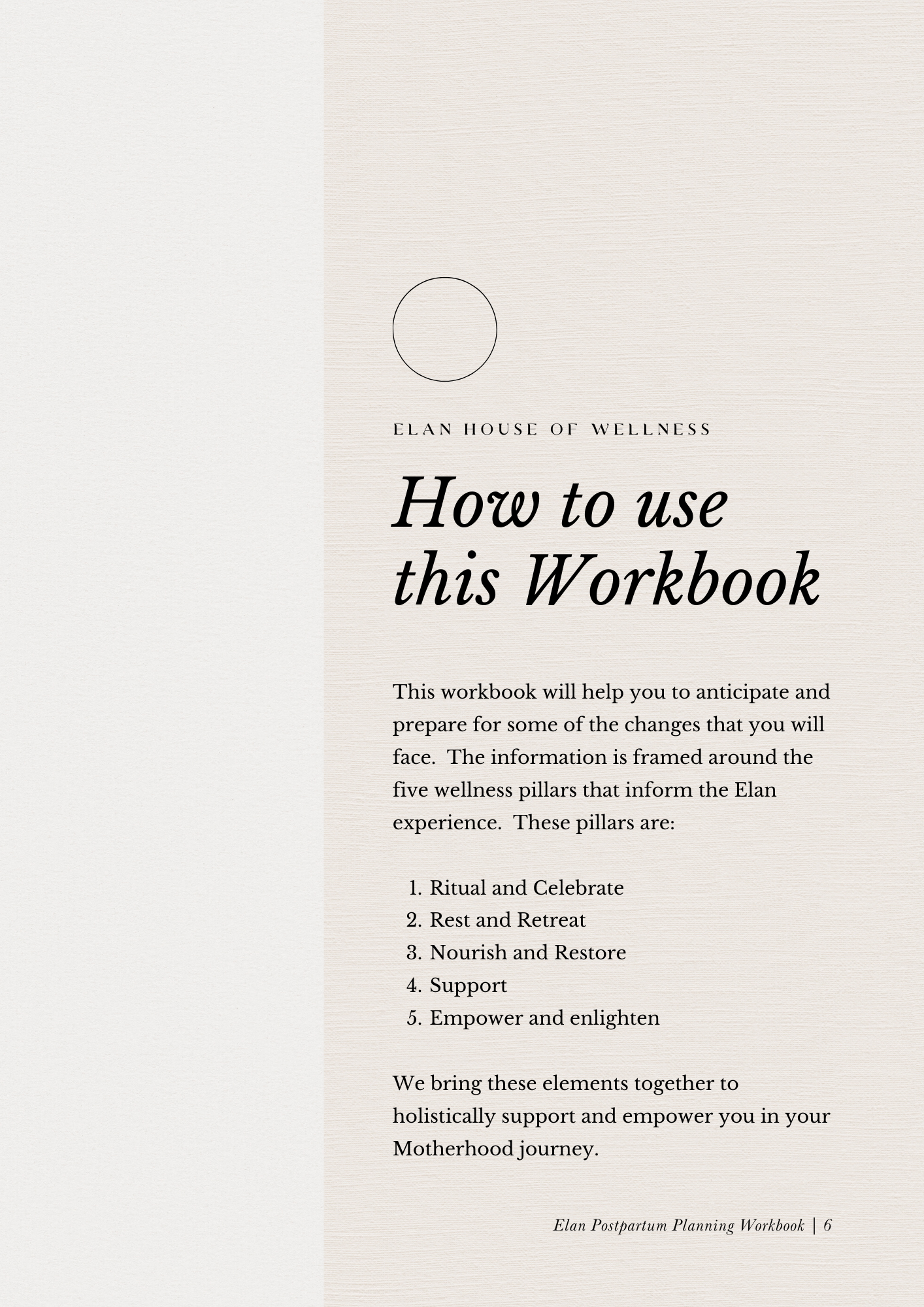 ELAN HOUSE OF WELLNESS

How to use this Workbook

This workbook will help you to anticipate and prepare for some of the changes that you will face. The information is framed around the five wellness pillars that inform the Elan experience. These pillars are:

1. Ritual and Celebrate
2. Rest and Retreat
3. Nourish and Restore
4. Support
5. Empower and enlighten

We bring these elements together to holistically support and empower you in your Motherhood journey.

Elan Postpartum Planning Workbook | 6